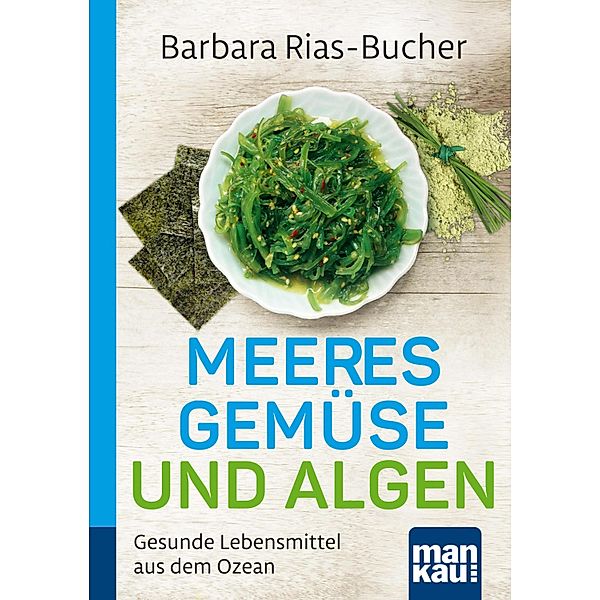 Barbara Rias-Bucher

MEERES GEMÜSE UND ALGEN

Gesunde Lebensmittel aus dem Ozean

man kau